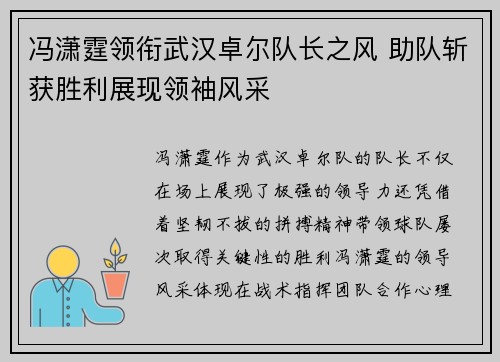 冯潇霆领衔武汉卓尔队长之风 助队斩获胜利展现领袖风采

冯潇霆作为武汉卓尔队的队长不仅在场上展现了极强的领导力还凭借着坚韧不拔的拼搏精神带领球队屡次取得关键性的胜利冯潇霆的领导风采体现在战术指挥团队合作心理